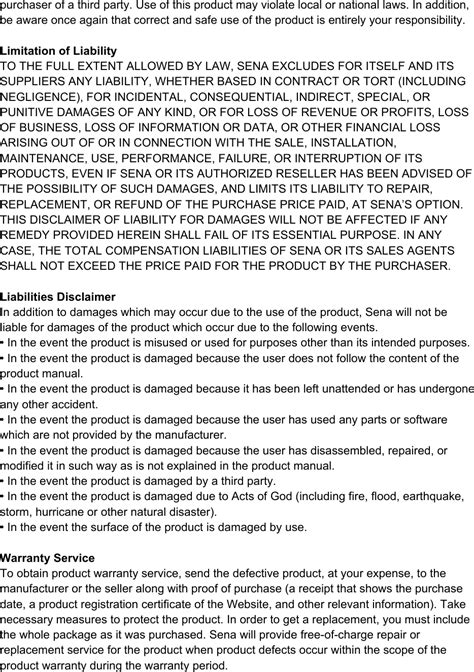 purchaser of a third party. Use of this product may violate local or national laws. In addition, be aware once again that correct and safe use of the product is entirely your responsibility.

Limitation of Liability
TO THE FULL EXTENT ALLOWED BY LAW, SENA EXCLUDES FOR ITSELF AND ITS SUPPLIERS ANY LIABILITY, WHETHER BASED IN CONTRACT OR TORT (INCLUDING NEGLIGENCE), FOR INCIDENTAL, CONSEQUENTIAL, INDIRECT, SPECIAL, OR PUNITIVE DAMAGES OF ANY KIND, OR FOR LOSS OF REVENUE OR PROFITS, LOSS OF BUSINESS, LOSS OF INFORMATION OR DATA, OR OTHER FINANCIAL LOSS ARISING OUT OF OR IN CONNECTION WITH THE SALE, INSTALLATION, MAINTENANCE, USE, PERFORMANCE, FAILURE, OR INTERRUPTION OF ITS PRODUCTS, EVEN IF SENA OR ITS AUTHORIZED RESELLER HAS BEEN ADVISED OF THE POSSIBILITY OF SUCH DAMAGES, AND LIMITS ITS LIABILITY TO REPAIR, REPLACEMENT, OR REFUND OF THE PURCHASE PRICE PAID, AT SENA'S OPTION. THIS DISCLAIMER OF LIABILITY FOR DAMAGES WILL NOT BE AFFECTED IF ANY REMEDY PROVIDED HEREIN SHALL FAIL OF ITS ESSENTIAL PURPOSE. IN ANY CASE, THE TOTAL COMPENSATION LIABILITIES OF SENA OR ITS SALES AGENTS SHALL NOT EXCEED THE PRICE PAID FOR THE PRODUCT BY THE PURCHASER.

Liabilities Disclaimer
In addition to damages which may occur due to the use of the product, Sena will not be liable for damages of the product which occur due to the following events.
• In the event the product is misused or used for purposes other than its intended purposes.
• In the event the product is damaged because the user does not follow the content of the product manual.
• In the event the product is damaged because it has been left unattended or has undergone any other accident.
• In the event the product is damaged because the user has used any parts or software which are not provided by the manufacturer.
• In the event the product is damaged because the user has disassembled, repaired, or modified it in such way as is not explained in the product manual.
• In the event the product is damaged by a third party.
• In the event the product is damaged due to Acts of God (including fire, flood, earthquake, storm, hurricane or other natural disaster).
• In the event the surface of the product is damaged by use.

Warranty Service
To obtain product warranty service, send the defective product, at your expense, to the manufacturer or the seller along with proof of purchase (a receipt that shows the purchase date, a product registration certificate of the Website, and other relevant information). Take necessary measures to protect the product. In order to get a replacement, you must include the whole package as it was purchased. Sena will provide free-of-charge repair or replacement service for the product when product defects occur within the scope of the product warranty during the warranty period.